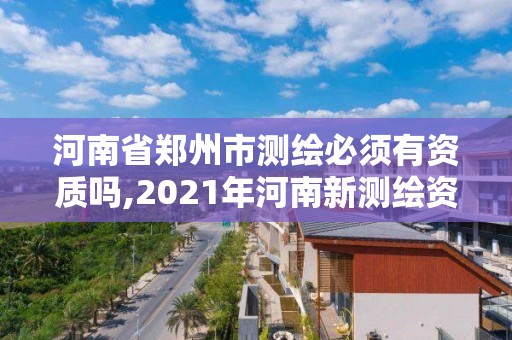 河南省郑州市测绘必须有资质吗,2021年河南新测绘资